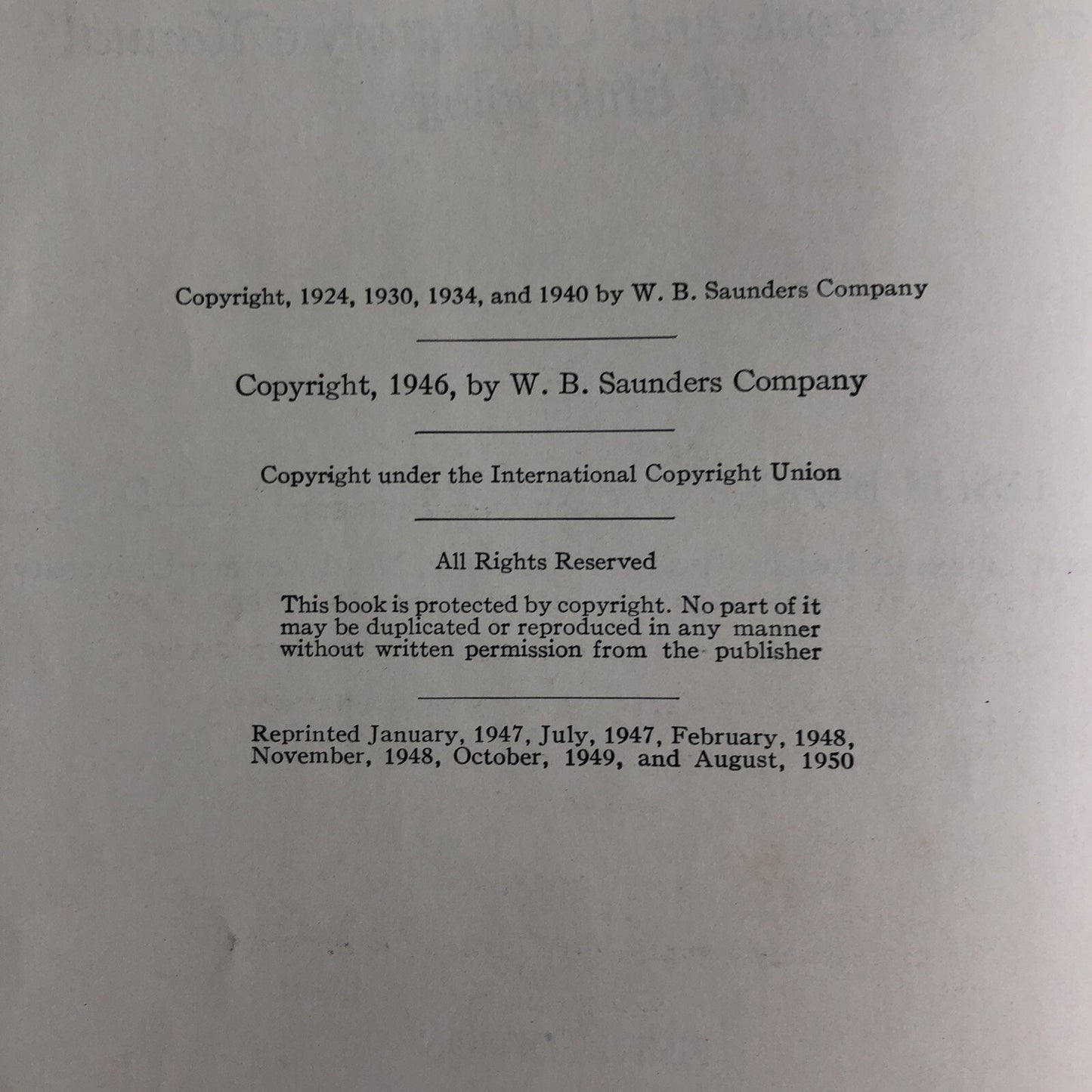 Copyright, 1924, 1930, 1934, and 1940 by W. B. Saunders Company

Copyright, 1946, by W. B. Saunders Company

Copyright under the International Copyright Union

All Rights Reserved

This book is protected by copyright. No part of it may be duplicated or reproduced in any manner without written permission from the publisher

Reprinted January, 1947, July, 1947, February, 1948, November, 1948, October, 1949, and August, 1950